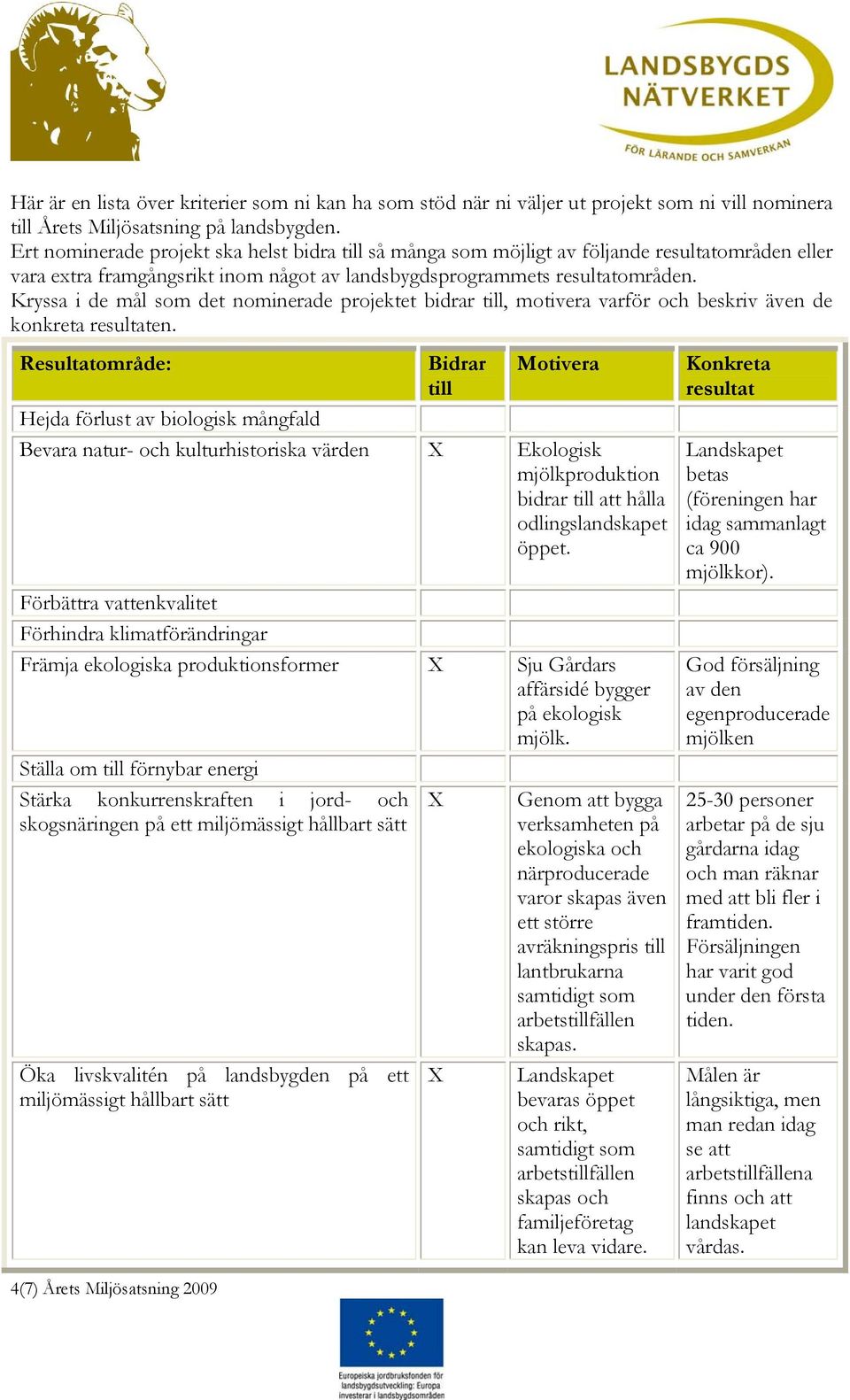 LANDSBYGDS NÄTVERKET
FÖR LÄRANDE OCH SAMVERKAN

Här är en lista över kriterier som ni kan ha som stöd när ni väljer ut projekt som ni vill nominera till Årets Miljösatsning på landsbygden.
Ert nominerade projekt ska helst bidra till så många som möjligt av följande resultatområden eller vara extra framgångsrikt inom något av landsbygdsprogrammets resultatområden.
Kryssa i de mål som det nominerade projektet bidrar till, motivera varför och beskriv även de konkreta resultaten.

| Resultatområde: | Bidrar till | Motivera | Konkreta resultat |
|---|---|---|---|
| Hejda förlust av biologisk mångfald | | | |
| Bevara natur- och kulturhistoriska värden | X | Ekologisk mjölkproduktion bidrar till att hålla odlingslandskapet öppet. | Landskapet betas (föreningen har idag sammanlagt ca 900 mjölkkor). |
| Förbättra vattenkvalitet | | | |
| Förhindra klimatförändringar | | | |
| Främja ekologiska produktionsformer | X | Sju Gårdars affärsidé bygger på ekologisk mjölk. | God försäljning av den egenproducerade mjölken |
| Ställa om till förnybar energi | | | |
| Stärka konkurrenskraften i jord- och skogsnäringen på ett miljömässigt hållbart sätt | X | Genom att bygga verksamheten på ekologiska och närproducerade varor skapas även ett större avräkningspris till lantbrukarna samtidigt som arbetstillfällen skapas. | 25-30 personer arbetar på de sju gårdarna idag och man räknar med att bli fler i framtiden. Försäljningen har varit god under den första tiden. |
| Öka livskvalitén på landsbygden på ett miljömässigt hållbart sätt | X | Landskapet bevaras öppet och rikt, samtidigt som arbetstillfällen skapas och familjeföretag kan leva vidare. | Målen är långsiktiga, men man redan idag se att arbetstillfällena finns och att landskapet vårdas. |

4(7) Årets Miljösatsning 2009

Europeiska jordbruksfonden för landsbygdsutveckling: Europa investerar i landsbygdsområden